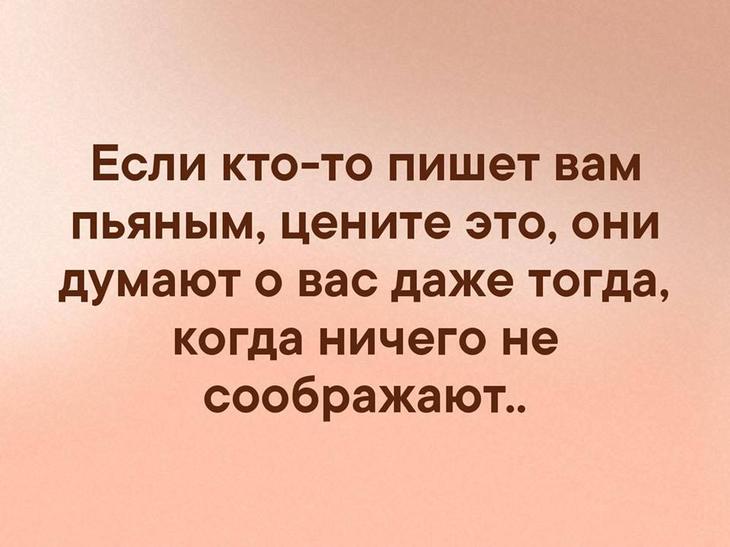 Если кто-то пишет вам пьяным, цените это, они думают о вас даже тогда, когда ничего не соображают..